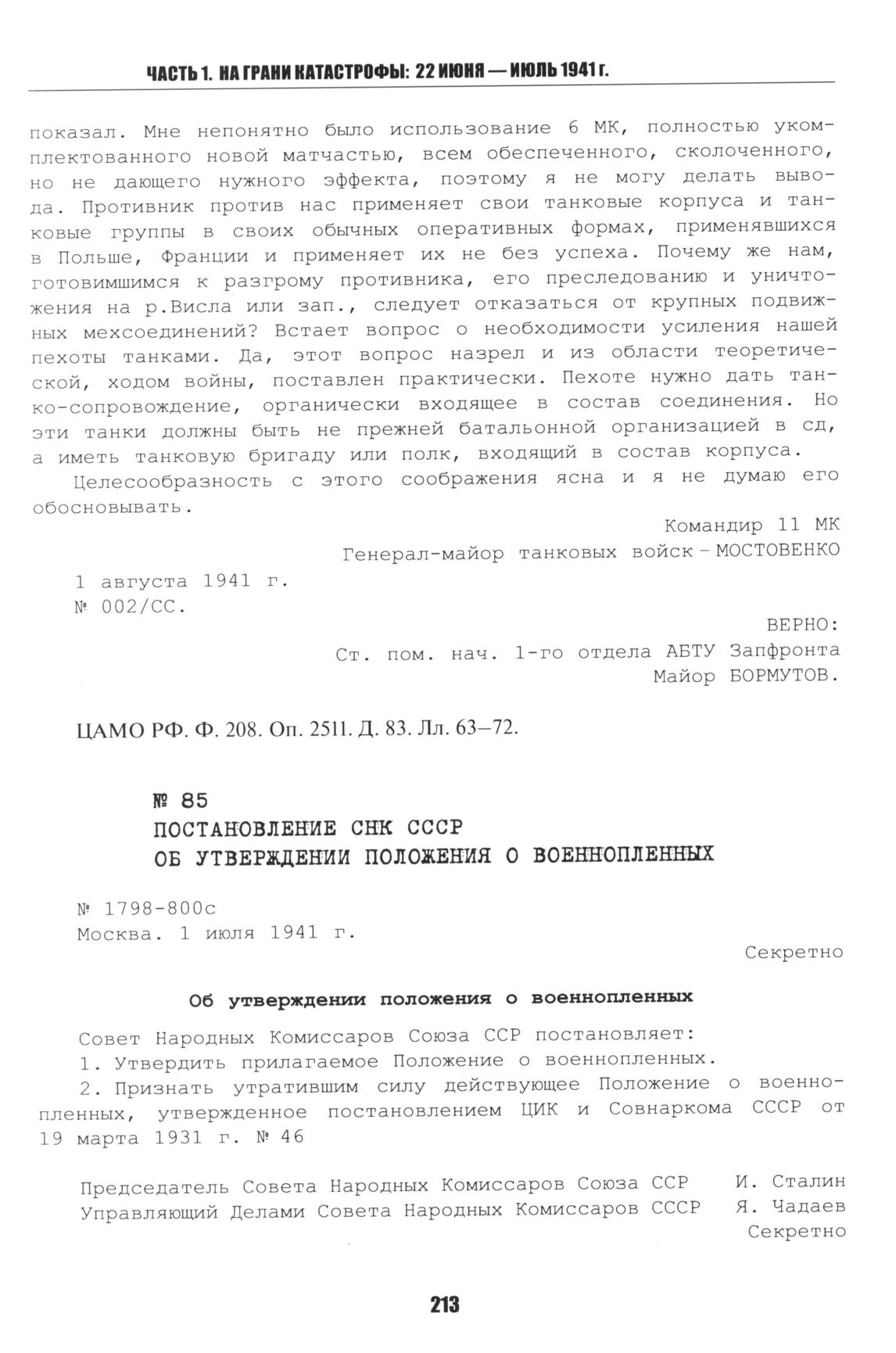 ЧАСТЬ 1. НА ГРАНИ КАТАСТРОФЫ: 22 ИЮНЯ — ИЮЛЬ 1941 г.

показал. Мне непонятно было использование 6 МК, полностью укомплектованного новой матчастью, всем обеспеченного, сколоченного, но не дающего нужного эффекта, поэтому я не могу делать вывода. Противник против нас применяет свои танковые корпуса и танковые группы в своих обычных оперативных формах, применявшихся в Польше, Франции и применяет их не без успеха. Почему же нам, готовившимся к разгрому противника, его преследованию и уничтожения на р.Висла или зап., следует отказаться от крупных подвижных мехсоединений? Встает вопрос о необходимости усиления нашей пехоты танками. Да, этот вопрос назрел и из области теоретической, ходом войны, поставлен практически. Пехоте нужно дать танко-сопровождение, органически входящее в состав соединения. Но эти танки должны быть не прежней батальонной организацией в сд, а иметь танковую бригаду или полк, входящий в состав корпуса.

Целесообразность с этого соображения ясна и я не думаю его обосновывать.

Командир 11 МК
Генерал-майор танковых войск – МОСТОВЕНКО

1 августа 1941 г.
№ 002/СС.

ВЕРНО:
Ст. пом. нач. 1-го отдела АБТУ Запфронта
Майор БОРМУТОВ.

ЦАМО РФ. Ф. 208. Оп. 2511. Д. 83. Лл. 63–72.

№ 85
ПОСТАНОВЛЕНИЕ СНК СССР
ОБ УТВЕРЖДЕНИИ ПОЛОЖЕНИЯ О ВОЕННОПЛЕННЫХ

№ 1798-800с
Москва. 1 июля 1941 г.

Секретно

Об утверждении положения о военнопленных

Совет Народных Комиссаров Союза ССР постановляет:
1. Утвердить прилагаемое Положение о военнопленных.
2. Признать утратившим силу действующее Положение о военнопленных, утвержденное постановлением ЦИК и Совнаркома СССР от 19 марта 1931 г. № 46

Председатель Совета Народных Комиссаров Союза ССР И. Сталин
Управляющий Делами Совета Народных Комиссаров СССР Я. Чадаев
Секретно

213